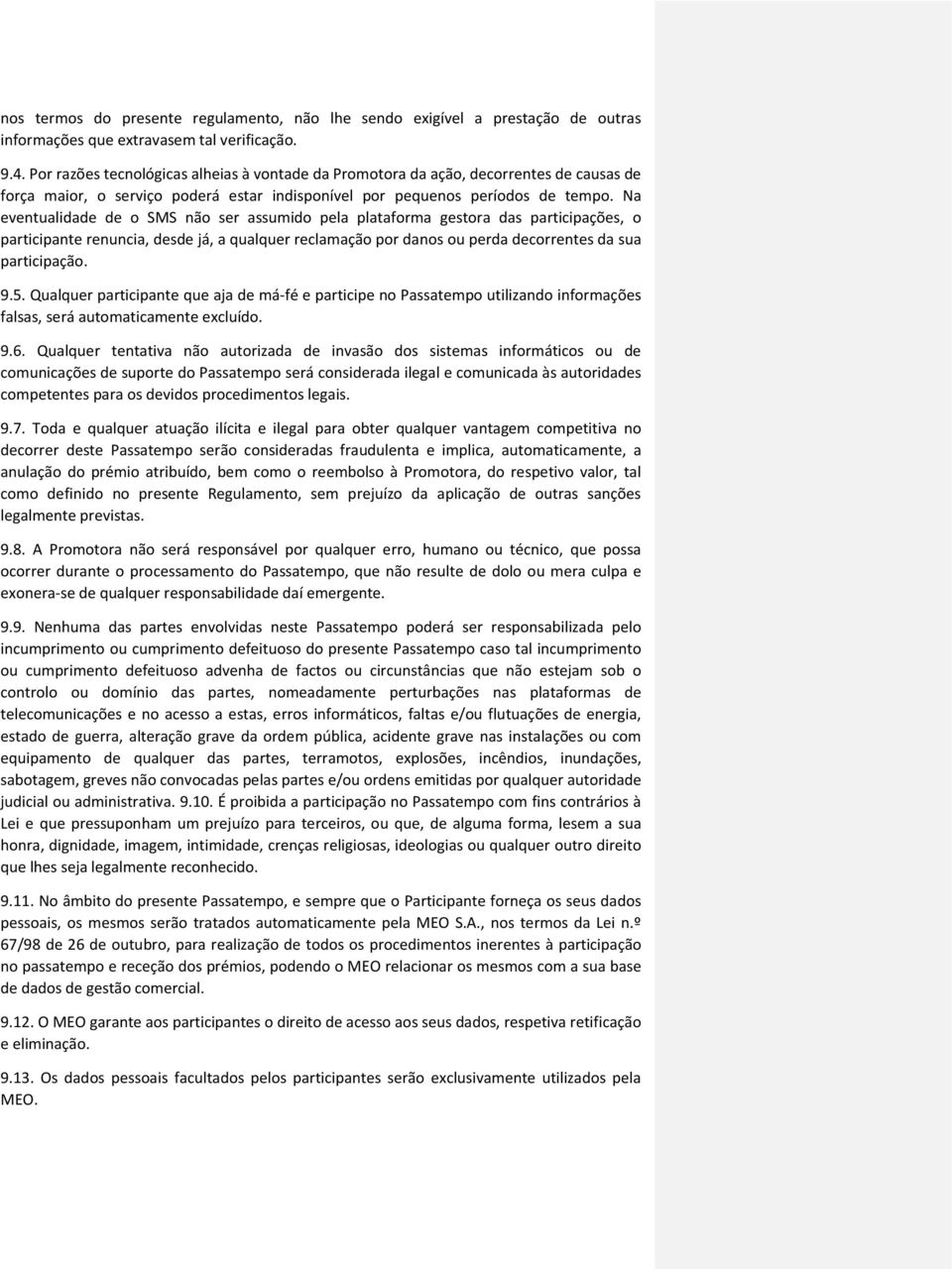 nos termos do presente regulamento, não lhe sendo exigível a prestação de outras informações que extravasem tal verificação.

9.4. Por razões tecnológicas alheias à vontade da Promotora da ação, decorrentes de causas de força maior, o serviço poderá estar indisponível por pequenos períodos de tempo. Na eventualidade de o SMS não ser assumido pela plataforma gestora das participações, o participante renuncia, desde já, a qualquer reclamação por danos ou perda decorrentes da sua participação.

9.5. Qualquer participante que aja de má-fé e participe no Passatempo utilizando informações falsas, será automaticamente excluído.

9.6. Qualquer tentativa não autorizada de invasão dos sistemas informáticos ou de comunicações de suporte do Passatempo será considerada ilegal e comunicada às autoridades competentes para os devidos procedimentos legais.

9.7. Toda e qualquer atuação ilícita e ilegal para obter qualquer vantagem competitiva no decorrer deste Passatempo serão consideradas fraudulenta e implica, automaticamente, a anulação do prémio atribuído, bem como o reembolso à Promotora, do respetivo valor, tal como definido no presente Regulamento, sem prejuízo da aplicação de outras sanções legalmente previstas.

9.8. A Promotora não será responsável por qualquer erro, humano ou técnico, que possa ocorrer durante o processamento do Passatempo, que não resulte de dolo ou mera culpa e exonera-se de qualquer responsabilidade daí emergente.

9.9. Nenhuma das partes envolvidas neste Passatempo poderá ser responsabilizada pelo incumprimento ou cumprimento defeituoso do presente Passatempo caso tal incumprimento ou cumprimento defeituoso advenha de factos ou circunstâncias que não estejam sob o controlo ou domínio das partes, nomeadamente perturbações nas plataformas de telecomunicações e no acesso a estas, erros informáticos, faltas e/ou flutuações de energia, estado de guerra, alteração grave da ordem pública, acidente grave nas instalações ou com equipamento de qualquer das partes, terramotos, explosões, incêndios, inundações, sabotagem, greves não convocadas pelas partes e/ou ordens emitidas por qualquer autoridade judicial ou administrativa. 9.10. É proibida a participação no Passatempo com fins contrários à Lei e que pressuponham um prejuízo para terceiros, ou que, de alguma forma, lesem a sua honra, dignidade, imagem, intimidade, crenças religiosas, ideologias ou qualquer outro direito que lhes seja legalmente reconhecido.

9.11. No âmbito do presente Passatempo, e sempre que o Participante forneça os seus dados pessoais, os mesmos serão tratados automaticamente pela MEO S.A., nos termos da Lei n.º 67/98 de 26 de outubro, para realização de todos os procedimentos inerentes à participação no passatempo e receção dos prémios, podendo o MEO relacionar os mesmos com a sua base de dados de gestão comercial.

9.12. O MEO garante aos participantes o direito de acesso aos seus dados, respetiva retificação e eliminação.

9.13. Os dados pessoais facultados pelos participantes serão exclusivamente utilizados pela MEO.